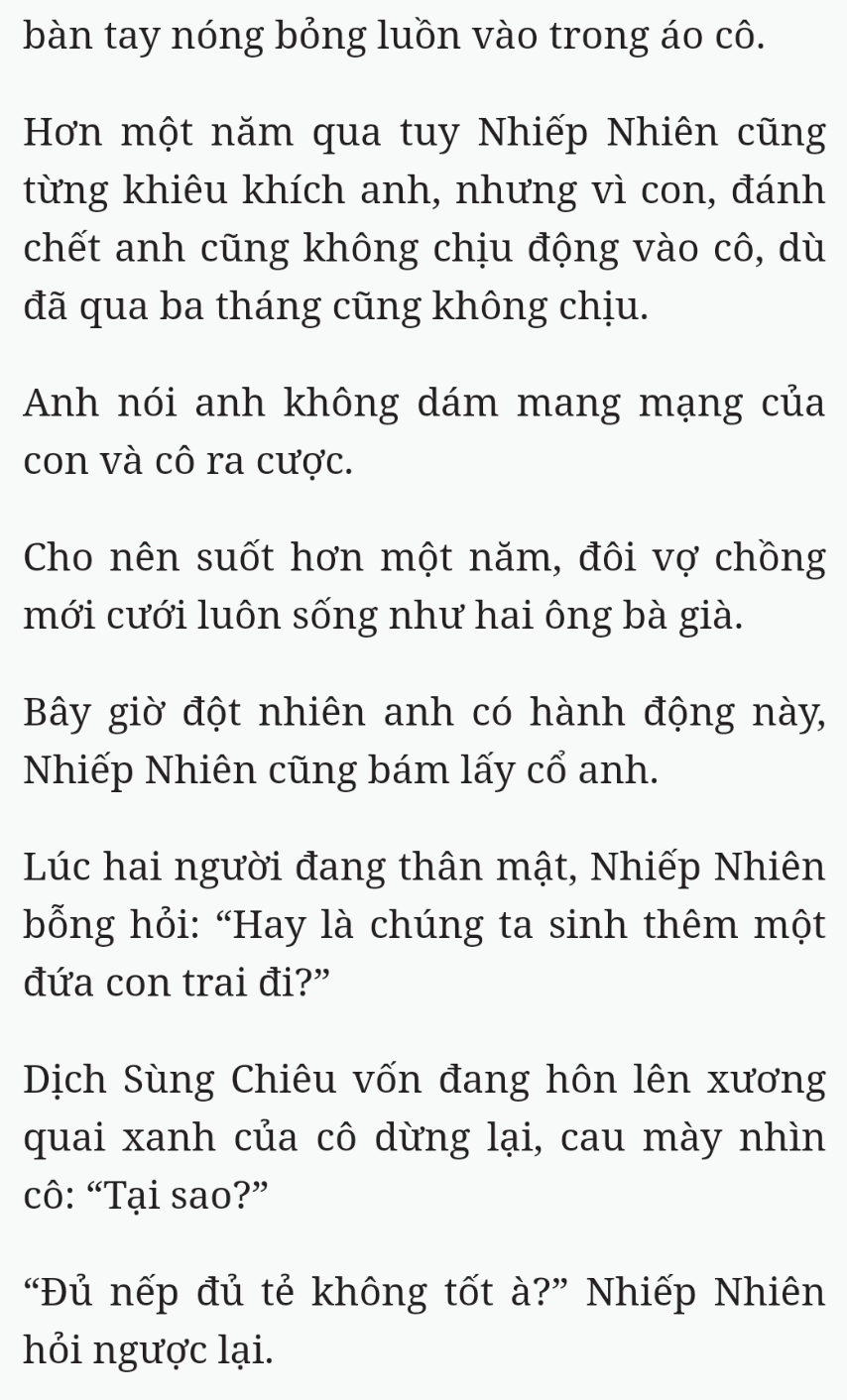 bàn tay nóng bỏng luồn vào trong áo cô.

Hơn một năm qua tuy Nhiếp Nhiên cũng từng khiêu khích anh, nhưng vì con, đánh chết anh cũng không chịu động vào cô, dù đã qua ba tháng cũng không chịu.

Anh nói anh không dám mang mạng của con và cô ra cược.

Cho nên suốt hơn một năm, đôi vợ chồng mới cưới luôn sống như hai ông bà già.

Bây giờ đột nhiên anh có hành động này, Nhiếp Nhiên cũng bám lấy cổ anh.

Lúc hai người đang thân mật, Nhiếp Nhiên bỗng hỏi: “Hay là chúng ta sinh thêm một đứa con trai đi?”

Dịch Sùng Chiêu vốn đang hôn lên xương quai xanh của cô dừng lại, cau mày nhìn cô: “Tại sao?”

“Đủ nếp đủ tẻ không tốt à?” Nhiếp Nhiên hỏi ngược lại.